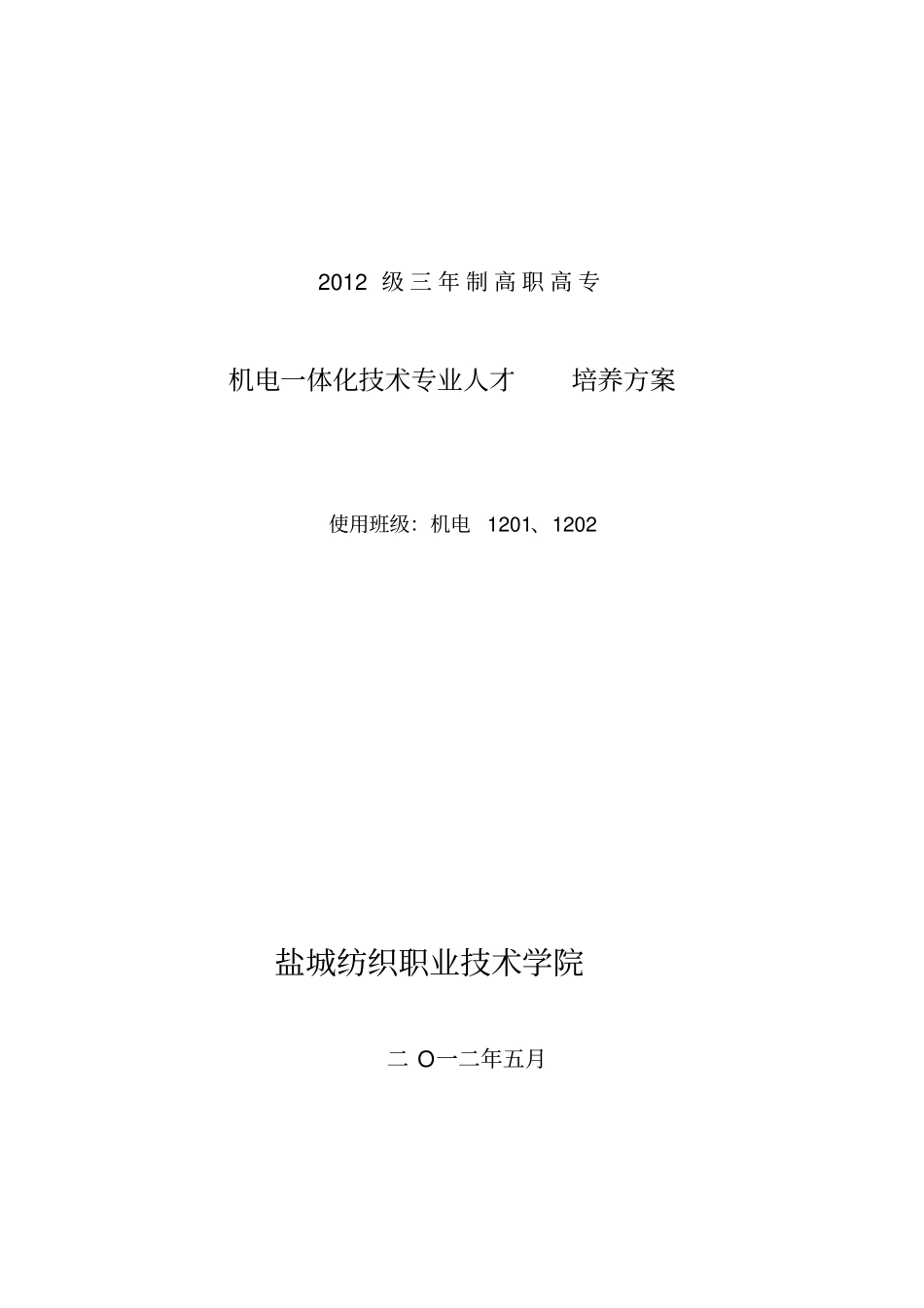 2012 级三年制高职高专

机电一体化技术专业人才 培养方案

使用班级：机电 1201、1202

盐城纺织职业技术学院

二 O一二年五月